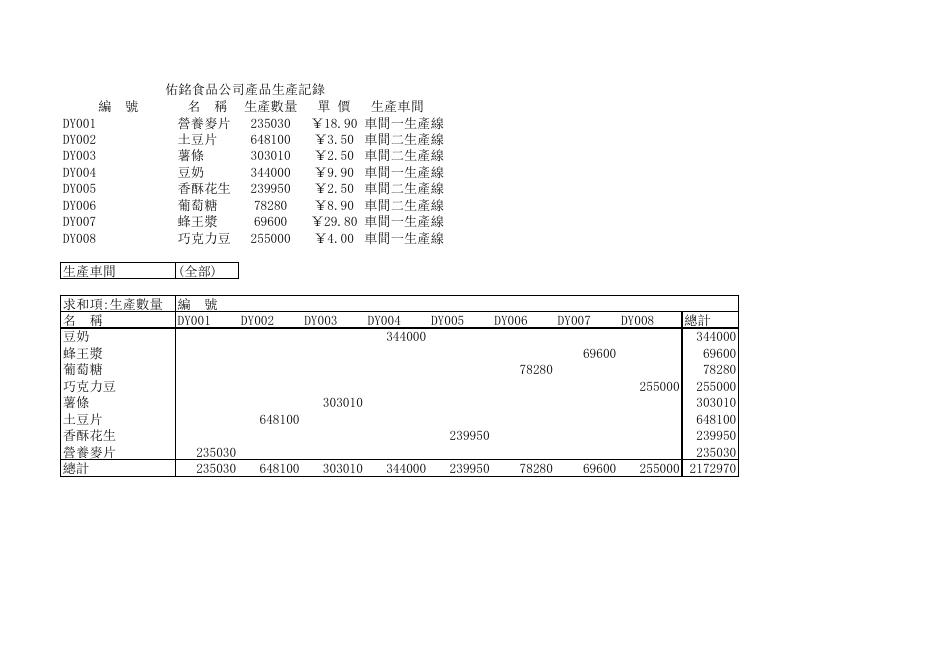 佑銘食品公司產品生產記錄

| 編　號 | 名　稱 | 生產數量 | 單 價 | 生產車間 |
|---|---|---|---|---|
| DY001 | 營養麥片 | 235030 | ￥18.90 | 車間一生產線 |
| DY002 | 土豆片 | 648100 | ￥3.50 | 車間二生產線 |
| DY003 | 薯條 | 303010 | ￥2.50 | 車間二生產線 |
| DY004 | 豆奶 | 344000 | ￥9.90 | 車間一生產線 |
| DY005 | 香酥花生 | 239950 | ￥2.50 | 車間二生產線 |
| DY006 | 葡萄糖 | 78280 | ￥8.90 | 車間二生產線 |
| DY007 | 蜂王漿 | 69600 | ￥29.80 | 車間一生產線 |
| DY008 | 巧克力豆 | 255000 | ￥4.00 | 車間一生產線 |

| 生產車間 | (全部) |
|---|---|

| 求和項:生產數量 | 編　號 | | | | | | | | |
|---|---|---|---|---|---|---|---|---|---|
| 名　稱 | DY001 | DY002 | DY003 | DY004 | DY005 | DY006 | DY007 | DY008 | 總計 |
| 豆奶 | | | | 344000 | | | | | 344000 |
| 蜂王漿 | | | | | | | 69600 | | 69600 |
| 葡萄糖 | | | | | | 78280 | | | 78280 |
| 巧克力豆 | | | | | | | | 255000 | 255000 |
| 薯條 | | | 303010 | | | | | | 303010 |
| 土豆片 | | 648100 | | | | | | | 648100 |
| 香酥花生 | | | | | 239950 | | | | 239950 |
| 營養麥片 | 235030 | | | | | | | | 235030 |
| 總計 | 235030 | 648100 | 303010 | 344000 | 239950 | 78280 | 69600 | 255000 | 2172970 |